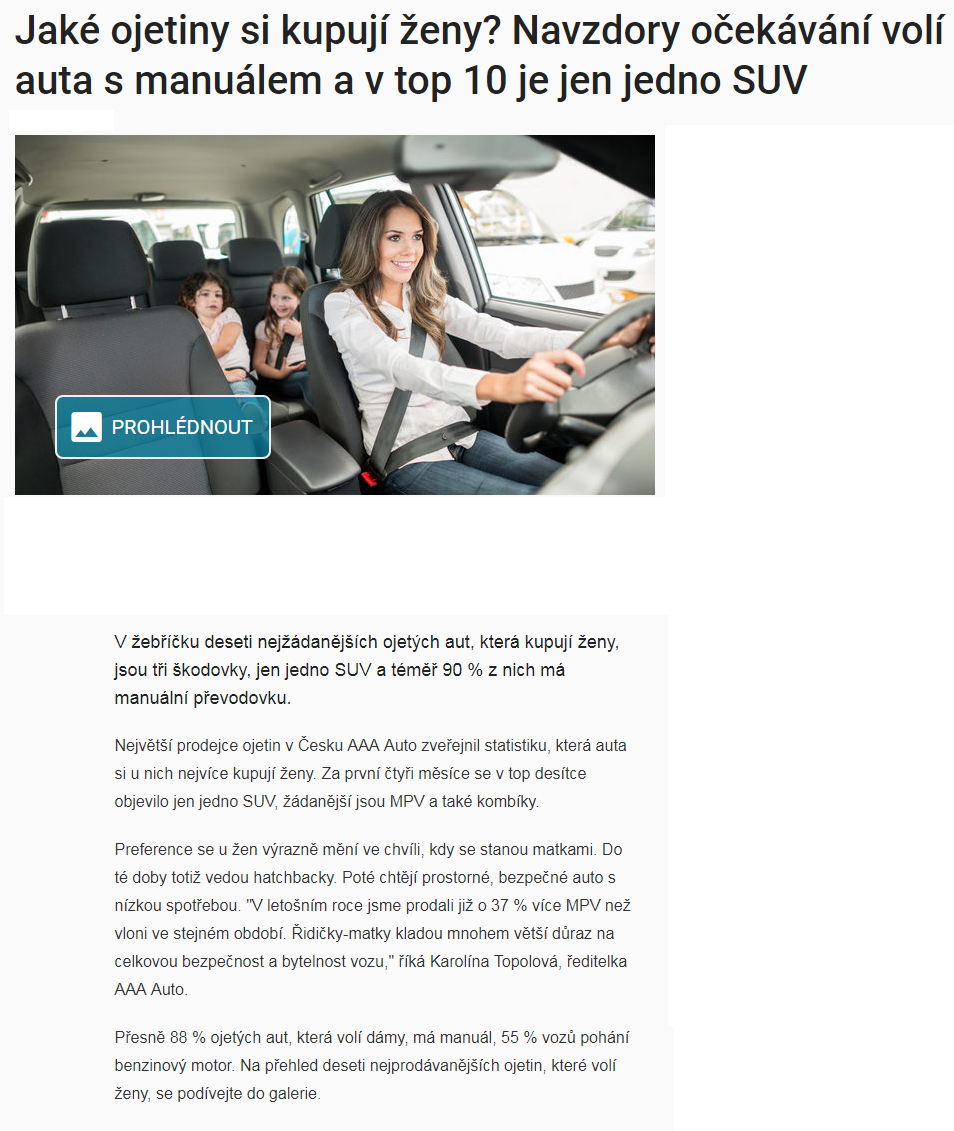 Jaké ojetiny si kupují ženy? Navzdory očekávání volí auta s manuálem a v top 10 je jen jedno SUV

PROHLÉDNOUT

V žebříčku deseti nejžádanějších ojetých aut, která kupují ženy, jsou tři škodovky, jen jedno SUV a téměř 90 % z nich má manuální převodovku.

Největší prodejce ojetin v Česku AAA Auto zveřejnil statistiku, která auta si u nich nejvíce kupují ženy. Za první čtyři měsíce se v top desítce objevilo jen jedno SUV, žádanější jsou MPV a také kombíky.

Preference se u žen výrazně mění ve chvíli, kdy se stanou matkami. Do té doby totiž vedou hatchbacky. Poté chtějí prostorné, bezpečné auto s nízkou spotřebou. "V letošním roce jsme prodali již o 37 % více MPV než vloni ve stejném období. Řidičky-matky kladou mnohem větší důraz na celkovou bezpečnost a bytelnost vozu," říká Karolína Topolová, ředitelka AAA Auto.

Přesně 88 % ojetých aut, která volí dámy, má manuál, 55 % vozů pohání benzinový motor. Na přehled deseti nejprodávanějších ojetin, které volí ženy, se podívejte do galerie.